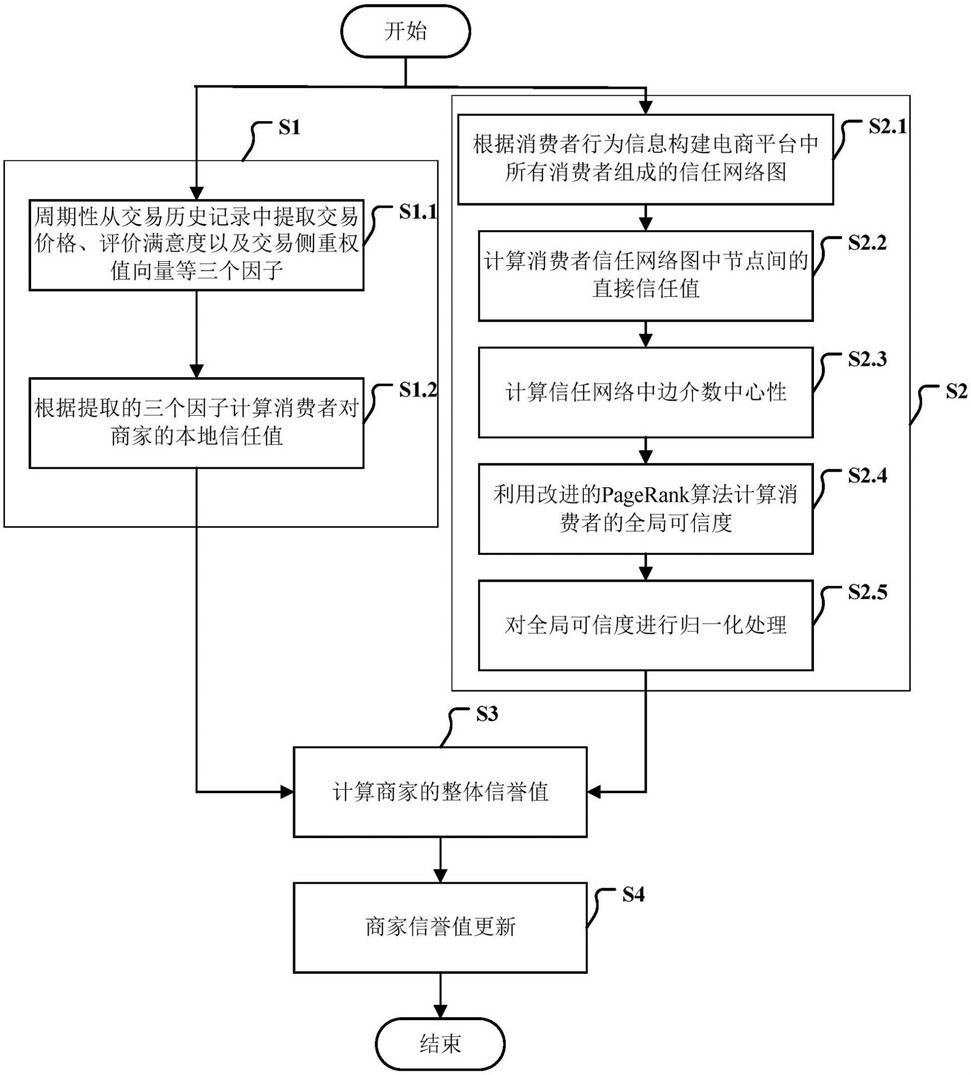 开始

S1

周期性从交易历史记录中提取交易价格、评价满意度以及交易侧重权值向量等三个因子

S1.1

根据提取的三个因子计算消费者对商家的本地信任值

S1.2

根据消费者行为信息构建电商平台中所有消费者组成的信任网络图

S2.1

计算消费者信任网络图中节点间的直接信任值

S2.2

计算信任网络中边介数中心性

S2.3

S2

利用改进的PageRank算法计算消费者的全局可信度

S2.4

对全局可信度进行归一化处理

S2.5

S3

计算商家的整体信誉值

S4

商家信誉值更新

结束